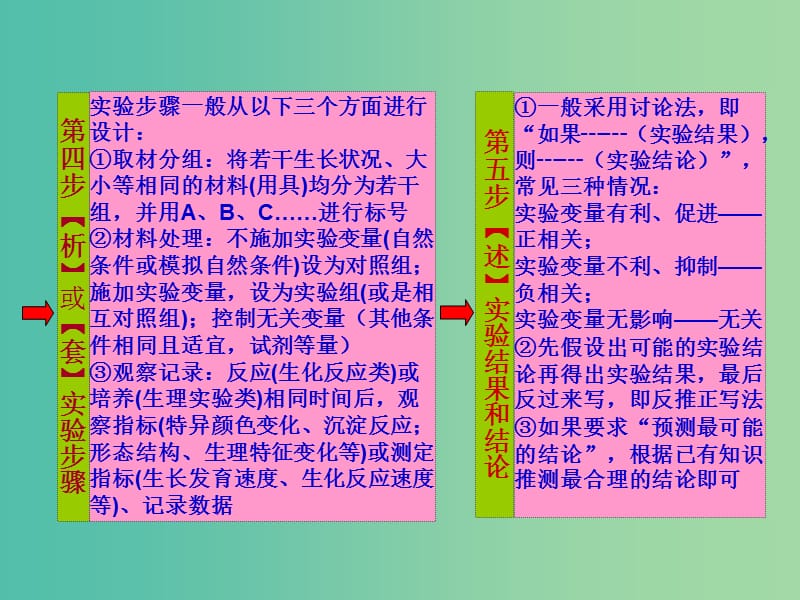 第四步【析】或【套】实验步骤

实验步骤一般从以下三个方面进行设计：
①取材分组：将若干生长状况、大小等相同的材料(用具)均分为若干组，并用A、B、C……进行标号
②材料处理：不施加实验变量(自然条件或模拟自然条件)设为对照组；施加实验变量，设为实验组(或是相互对照组)；控制无关变量（其他条件相同且适宜，试剂等量）
③观察记录：反应(生化反应类)或培养(生理实验类)相同时间后，观察指标(特异颜色变化、沉淀反应；形态结构、生理特征变化等)或测定指标(生长发育速度、生化反应速度等)、记录数据

第五步【述】实验结果和结论

①一般采用讨论法，即“如果-----（实验结果），则-----（实验结论）”，常见三种情况：
实验变量有利、促进——正相关；
实验变量不利、抑制——负相关；
实验变量无影响——无关
②先假设出可能的实验结论再得出实验结果，最后反过来写，即反推正写法
③如果要求“预测最可能的结论”，根据已有知识推测最合理的结论即可